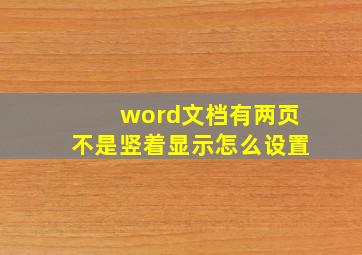 word文档有两页
不是竖着显示怎么设置